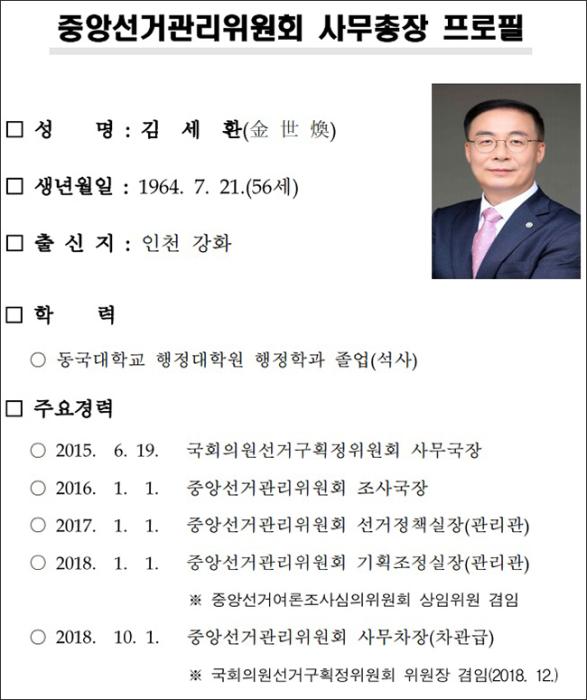 중앙선거관리위원회 사무총장 프로필

□ 성 명 : 김 세 환(金 世 煥)

□ 생년월일 : 1964. 7. 21.(56세)

□ 출 신 지 : 인천 강화

□ 학 력

○ 동국대학교 행정대학원 행정학과 졸업(석사)

□ 주요경력

○ 2015. 6. 19. 국회의원선거구획정위원회 사무국장

○ 2016. 1. 1. 중앙선거관리위원회 조사국장

○ 2017. 1. 1. 중앙선거관리위원회 선거정책실장(관리관)

○ 2018. 1. 1. 중앙선거관리위원회 기획조정실장(관리관)

※ 중앙선거여론조사심의위원회 상임위원 겸임

○ 2018. 10. 1. 중앙선거관리위원회 사무차장(차관급)

※ 국회의원선거구획정위원회 위원장 겸임(2018. 12.)